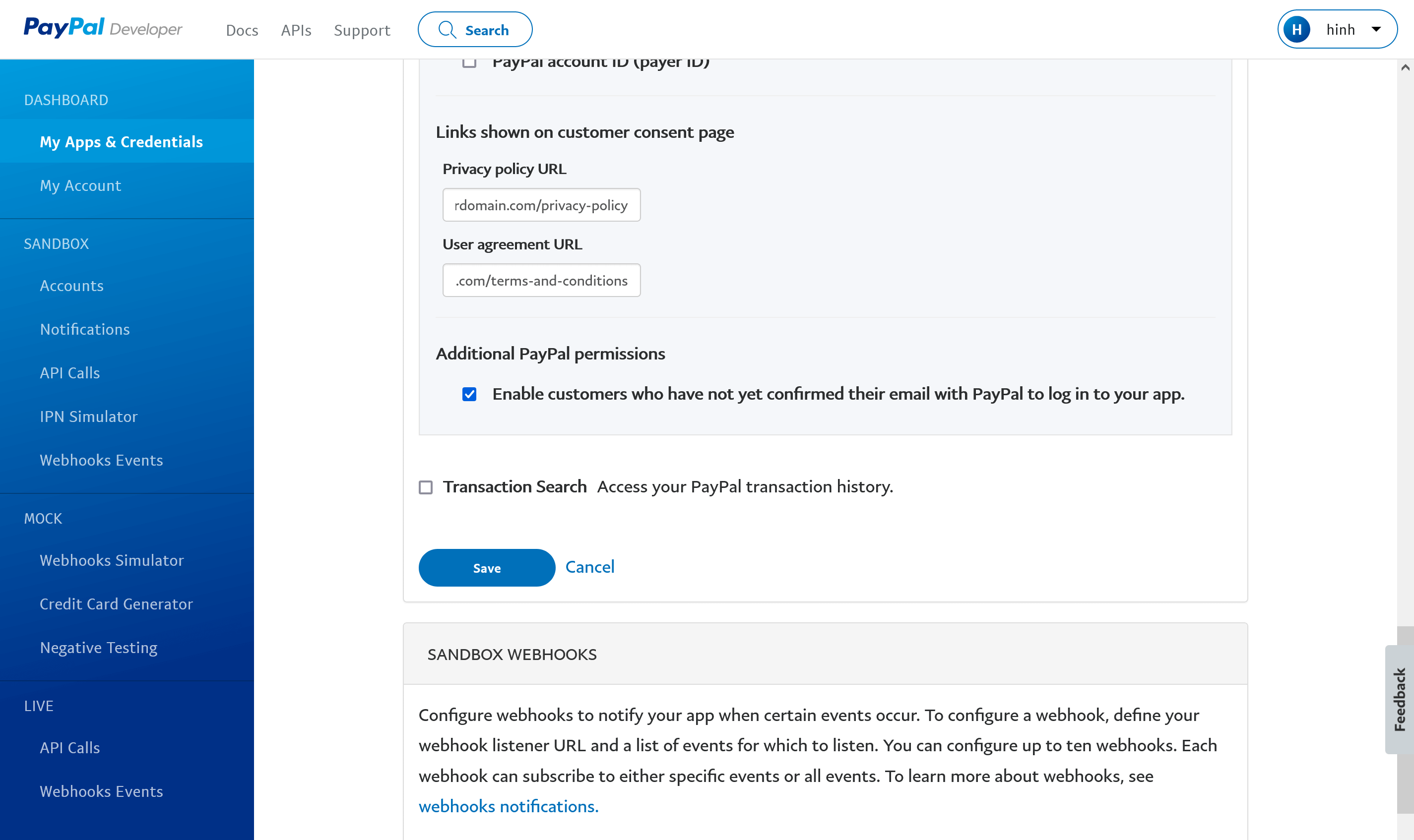 PayPal Developer Docs APIs Support Search

H hinh

DASHBOARD

My Apps & Credentials

My Account

SANDBOX

Accounts

Notifications

API Calls

IPN Simulator

Webhooks Events

MOCK

Webhooks Simulator

Credit Card Generator

Negative Testing

LIVE

API Calls

Webhooks Events

PayPal account ID (payer ID)

Links shown on customer consent page

Privacy policy URL

rdomain.com/privacy-policy

User agreement URL

.com/terms-and-conditions

Additional PayPal permissions

Enable customers who have not yet confirmed their email with PayPal to log in to your app.

Transaction Search Access your PayPal transaction history.

Save Cancel

SANDBOX WEBHOOKS

Configure webhooks to notify your app when certain events occur. To configure a webhook, define your webhook listener URL and a list of events for which to listen. You can configure up to ten webhooks. Each webhook can subscribe to either specific events or all events. To learn more about webhooks, see webhooks notifications.

Feedback